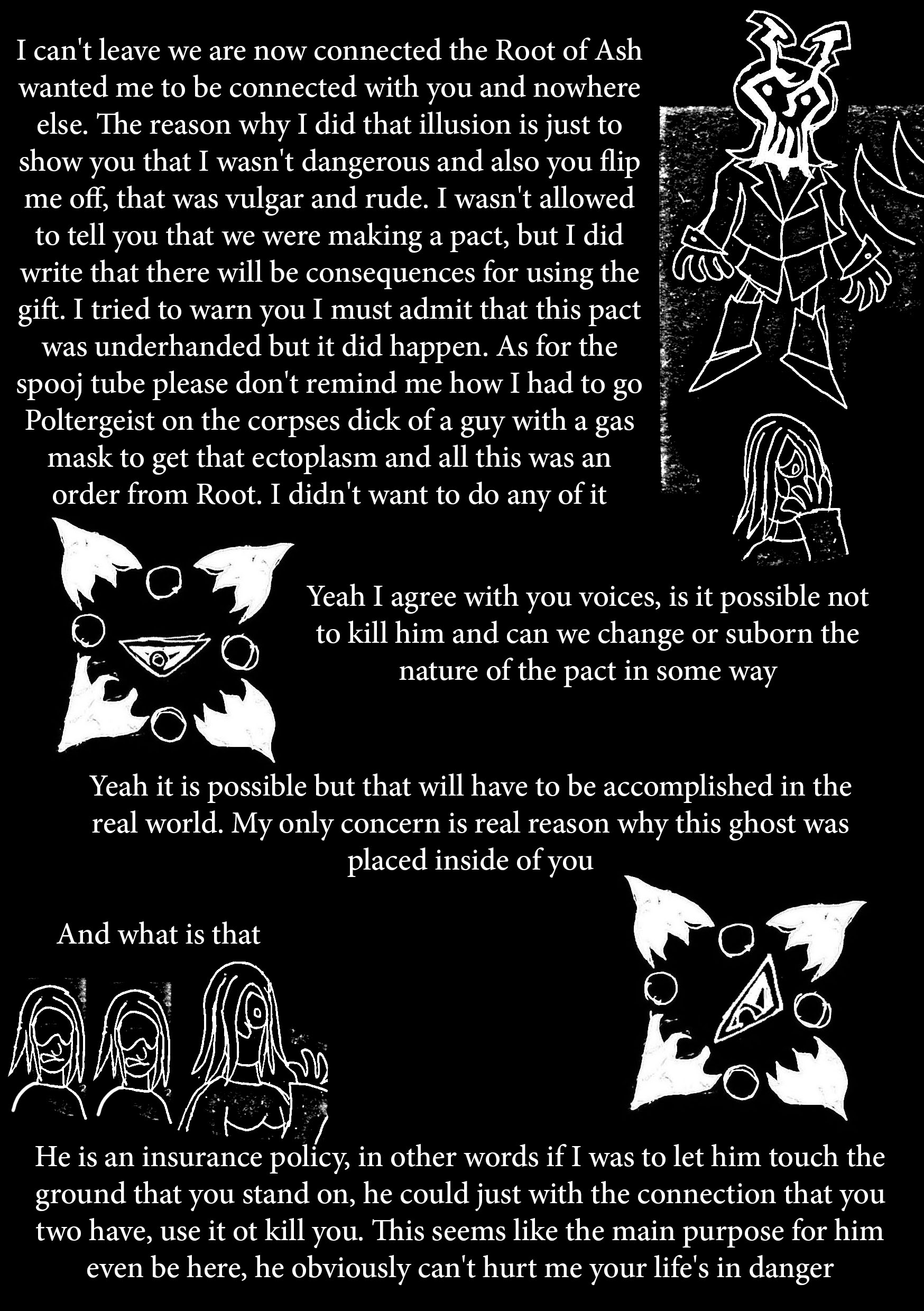 I can't leave we are now connected the Root of Ash wanted me to be connected with you and nowhere else. The reason why I did that illusion is just to show you that I wasn't dangerous and also you flip me off, that was vulgar and rude. I wasn't allowed to tell you that we were making a pact, but I did write that there will be consequences for using the gift. I tried to warn you I must admit that this pact was underhanded but it did happen. As for the spooj tube please don't remind me how I had to go Poltergeist on the corpses dick of a guy with a gas mask to get that ectoplasm and all this was an order from Root. I didn't want to do any of it

Yeah I agree with you voices, is it possible not to kill him and can we change or suborn the nature of the pact in some way

Yeah it is possible but that will have to be accomplished in the real world. My only concern is real reason why this ghost was placed inside of you

And what is that

He is an insurance policy, in other words if I was to let him touch the ground that you stand on, he could just with the connection that you two have, use it ot kill you. This seems like the main purpose for him even be here, he obviously can't hurt me your life's in danger